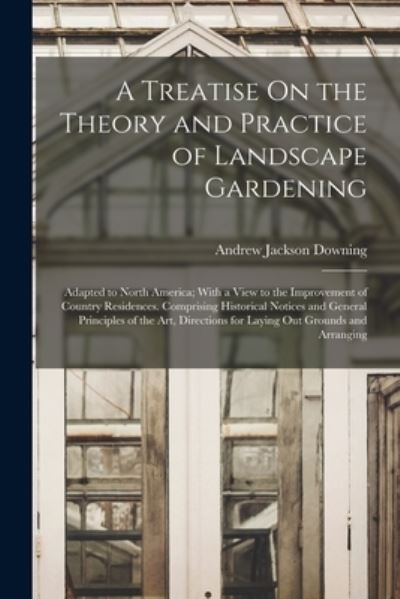 A Treatise On the Theory and Practice of Landscape Gardening

Andrew Jackson Downing

Adapted to North America; With a View to the Improvement of Country Residences. Comprising Historical Notices and General Principles of the Art, Directions for Laying Out Grounds and Arranging